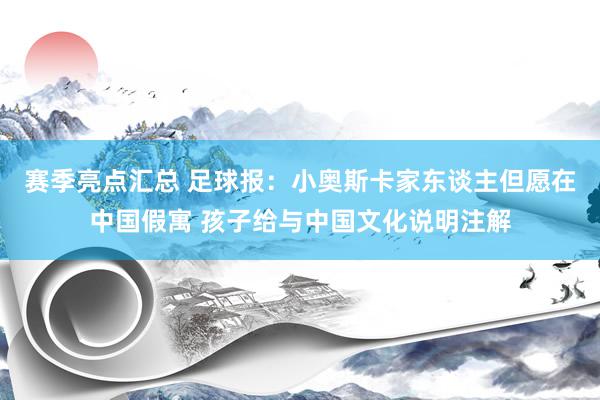 赛季亮点汇总 足球报：小奥斯卡家东谈主但愿在中国假寓 孩子给与中国文化说明注解